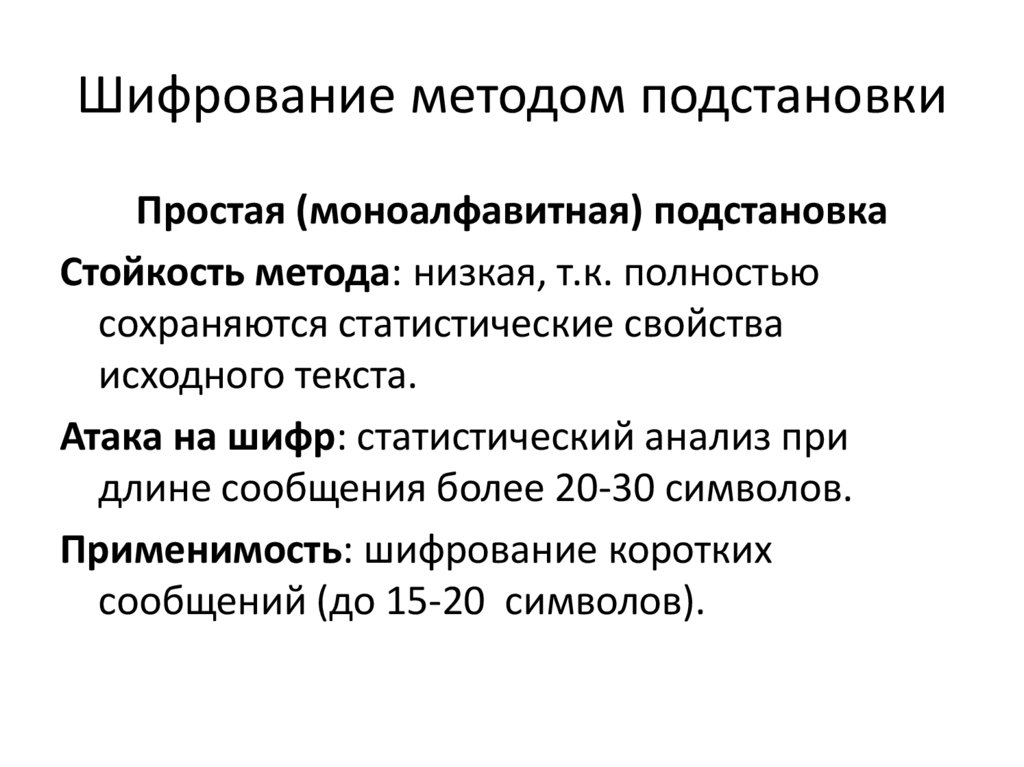 Шифрование методом подстановки

Простая (моноалфавитная) подстановка

Стойкость метода: низкая, т.к. полностью сохраняются статистические свойства исходного текста.

Атака на шифр: статистический анализ при длине сообщения более 20-30 символов.

Применимость: шифрование коротких сообщений (до 15-20 символов).